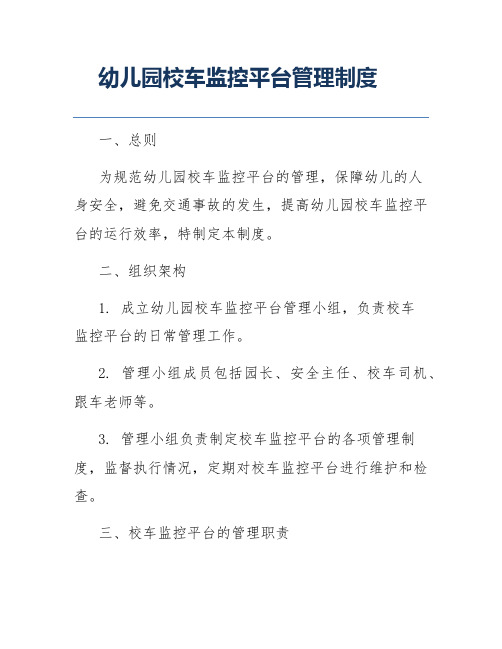 幼儿园校车监控平台管理制度

一、总则

为规范幼儿园校车监控平台的管理，保障幼儿的人身安全，避免交通事故的发生，提高幼儿园校车监控平台的运行效率，特制定本制度。

二、组织架构

1. 成立幼儿园校车监控平台管理小组，负责校车监控平台的日常管理工作。

2. 管理小组成员包括园长、安全主任、校车司机、跟车老师等。

3. 管理小组负责制定校车监控平台的各项管理制度，监督执行情况，定期对校车监控平台进行维护和检查。

三、校车监控平台的管理职责